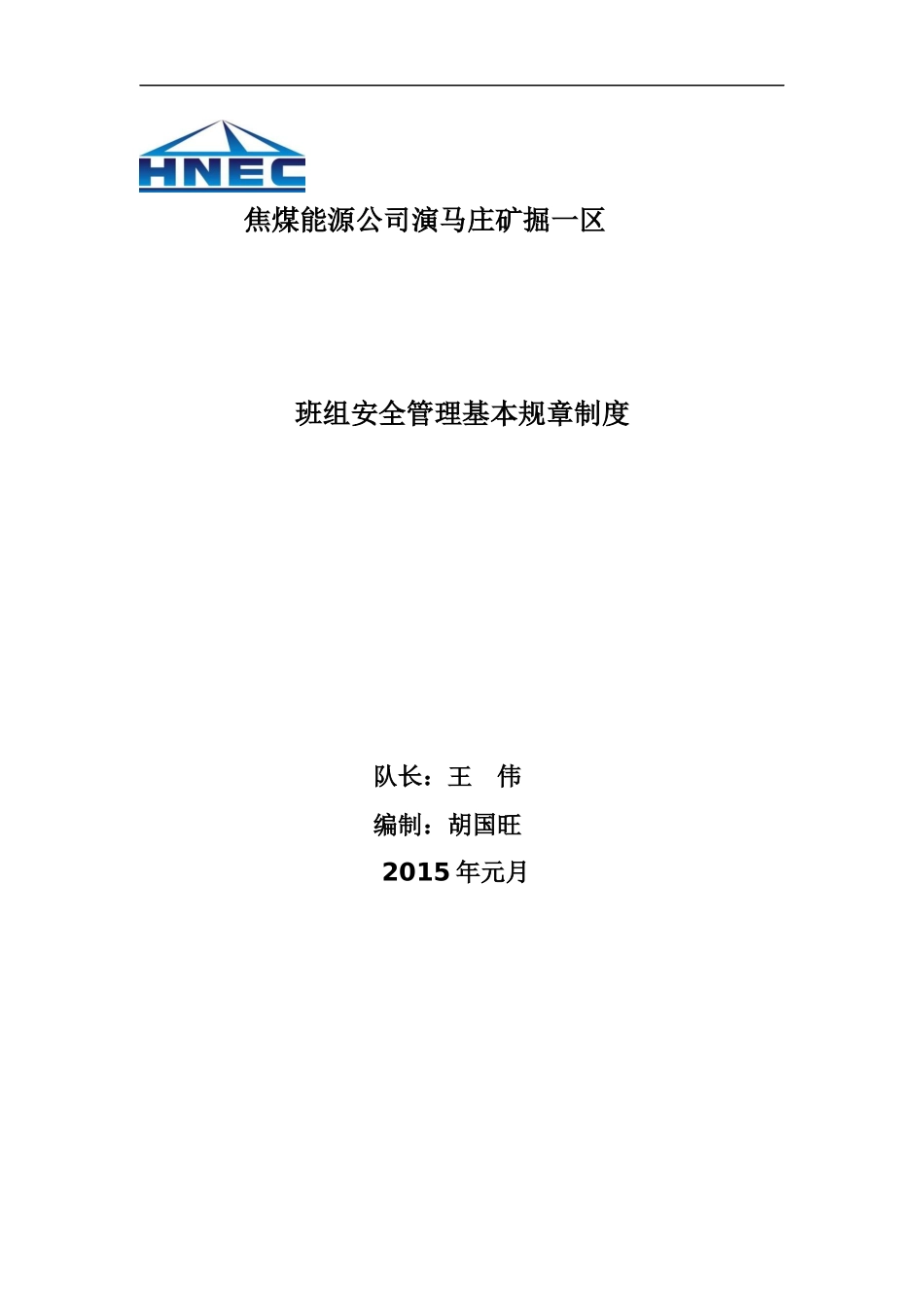 HNEC

焦煤能源公司演马庄矿掘一区

班组安全管理基本规章制度

队长：王　伟

编制：胡国旺

2015 年元月